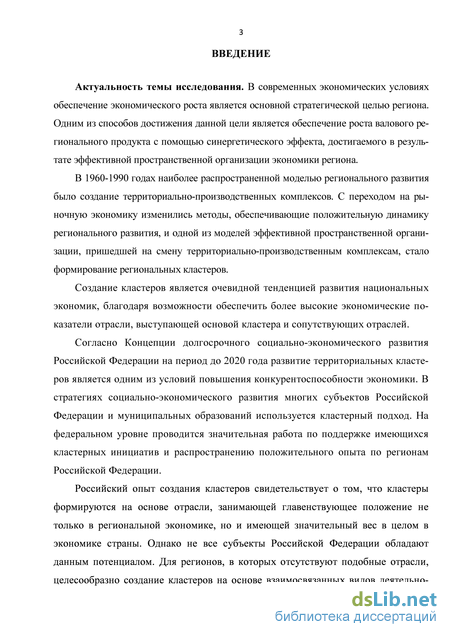 3

ВВЕДЕНИЕ

Актуальность темы исследования. В современных экономических условиях обеспечение экономического роста является основной стратегической целью региона. Одним из способов достижения данной цели является обеспечение роста валового регионального продукта с помощью синергетического эффекта, достигаемого в результате эффективной пространственной организации экономики региона.

В 1960-1990 годах наиболее распространенной моделью регионального развития было создание территориально-производственных комплексов. С переходом на рыночную экономику изменились методы, обеспечивающие положительную динамику регионального развития, и одной из моделей эффективной пространственной организации, пришедшей на смену территориально-производственным комплексам, стало формирование региональных кластеров.

Создание кластеров является очевидной тенденцией развития национальных экономик, благодаря возможности обеспечить более высокие экономические показатели отрасли, выступающей основой кластера и сопутствующих отраслей.

Согласно Концепции долгосрочного социально-экономического развития Российской Федерации на период до 2020 года развитие территориальных кластеров является одним из условий повышения конкурентоспособности экономики. В стратегиях социально-экономического развития многих субъектов Российской Федерации и муниципальных образований используется кластерный подход. На федеральном уровне проводится значительная работа по поддержке имеющихся кластерных инициатив и распространению положительного опыта по регионам Российской Федерации.

Российский опыт создания кластеров свидетельствует о том, что кластеры формируются на основе отрасли, занимающей главенствующее положение не только в региональной экономике, но и имеющей значительный вес в целом в экономике страны. Однако не все субъекты Российской Федерации обладают данным потенциалом. Для регионов, в которых отсутствуют подобные отрасли, целесообразно создание кластеров на основе взаимосвязанных видов деятельно-

dsLib.net
библиотека диссертаций